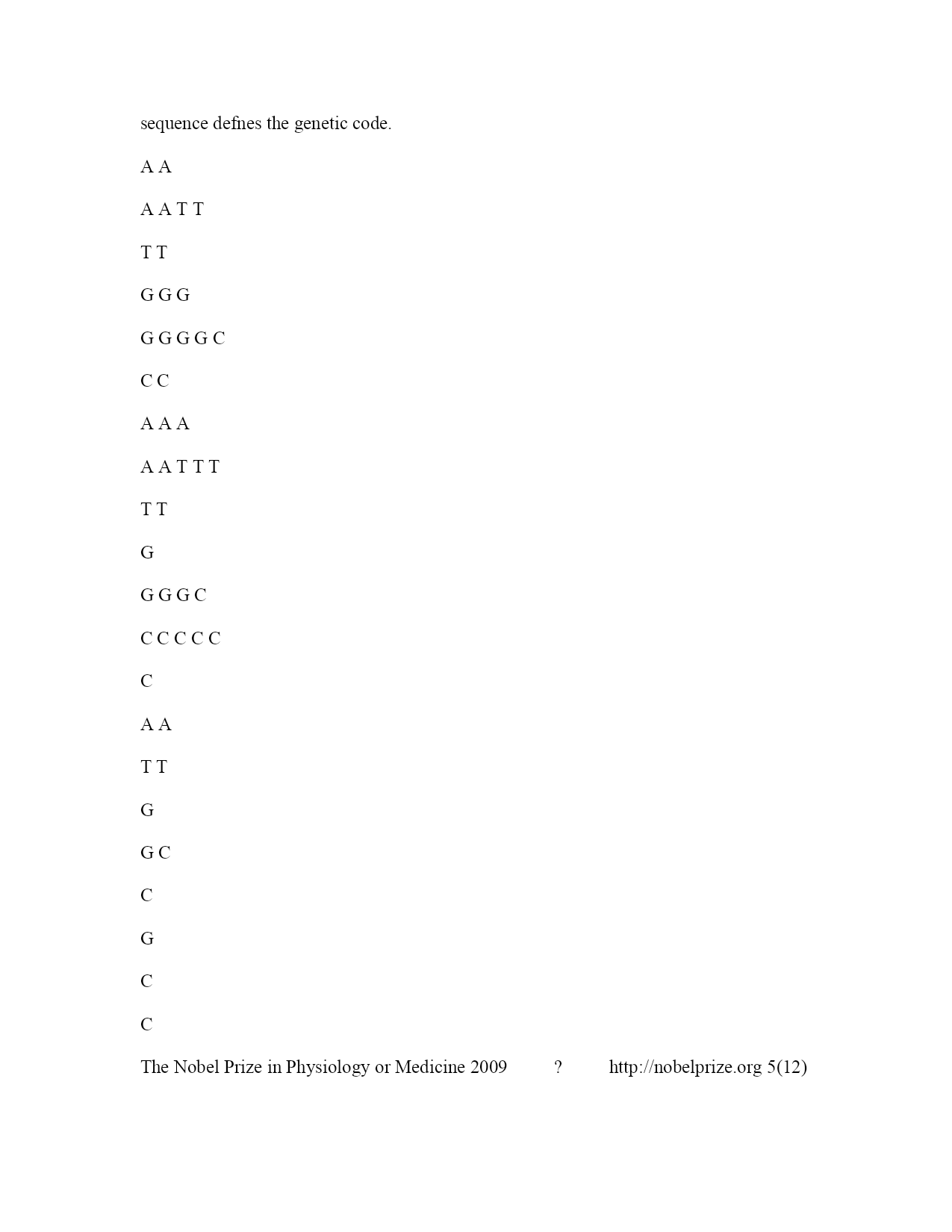 sequence defnes the genetic code.

A A

A A T T

T T

G G G

G G G G C

C C

A A A

A A T T T

T T

G

G G G C

C C C C C

C

A A

T T

G

G C

C

G

C

C

The Nobel Prize in Physiology or Medicine 2009 ? http://nobelprize.org 5(12)